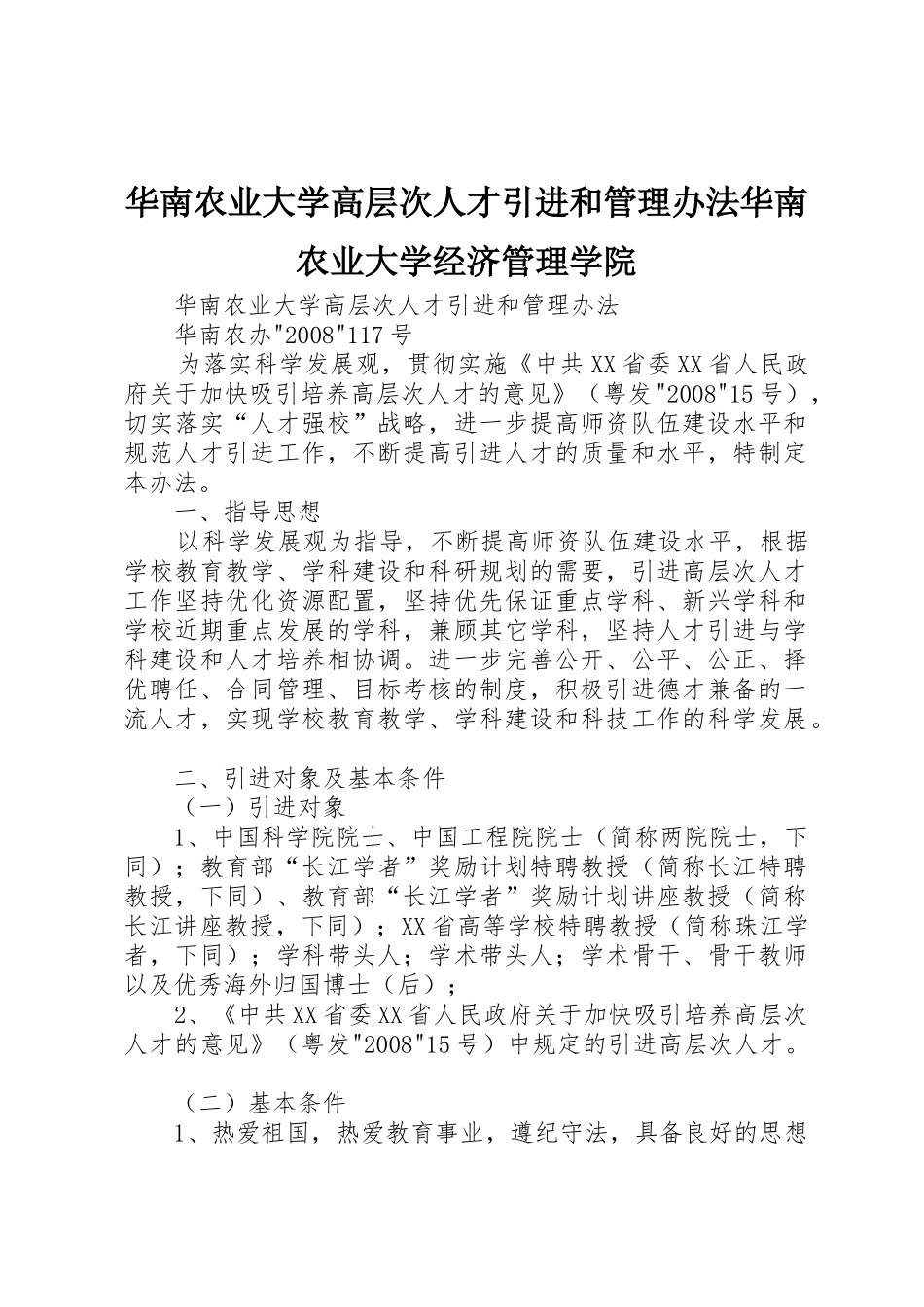 华南农业大学高层次人才引进和管理办法华南农业大学经济管理学院

华南农业大学高层次人才引进和管理办法

华南农办"2008"117号

为落实科学发展观，贯彻实施《中共XX省委XX省人民政府关于加快吸引培养高层次人才的意见》（粤发"2008"15号），切实落实“人才强校”战略，进一步提高师资队伍建设水平和规范人才引进工作，不断提高引进人才的质量和水平，特制定本办法。

一、指导思想

以科学发展观为指导，不断提高师资队伍建设水平，根据学校教育教学、学科建设和科研规划的需要，引进高层次人才工作坚持优化资源配置，坚持优先保证重点学科、新兴学科和学校近期重点发展的学科，兼顾其它学科，坚持人才引进与学科建设和人才培养相协调。进一步完善公开、公平、公正、择优聘任、合同管理、目标考核的制度，积极引进德才兼备的一流人才，实现学校教育教学、学科建设和科技工作的科学发展。

二、引进对象及基本条件

（一）引进对象

1、中国科学院院士、中国工程院院士（简称两院院士，下同）；教育部“长江学者”奖励计划特聘教授（简称长江特聘教授，下同）、教育部“长江学者”奖励计划讲座教授（简称长江讲座教授，下同）；XX省高等学校特聘教授（简称珠江学者，下同）；学科带头人；学术带头人；学术骨干、骨干教师以及优秀海外归国博士（后）；

2、《中共XX省委XX省人民政府关于加快吸引培养高层次人才的意见》（粤发"2008"15号）中规定的引进高层次人才。

（二）基本条件

1、热爱祖国，热爱教育事业，遵纪守法，具备良好的思想